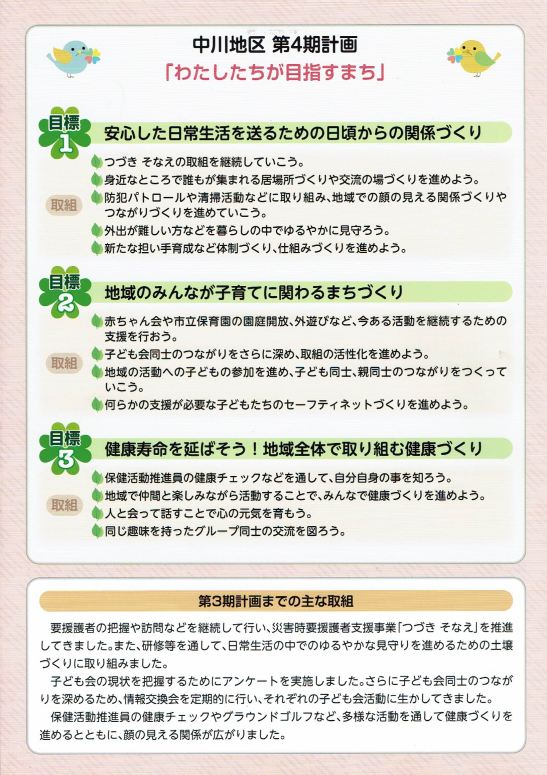 中川地区 第4期計画

「わたしたちが目指すまち」

目標1

安心した日常生活を送るための日頃からの関係づくり

取組

つづき そなえの取組を継続していこう。

身近なところで誰もが集まれる居場所づくりや交流の場づくりを進めよう。

防犯パトロールや清掃活動などに取り組み、地域での顔の見える関係づくりやつながりづくりを進めていこう。

外出が難しい方などを暮らしの中でゆるやかに見守ろう。

新たな担い手育成など体制づくり、仕組みづくりを進めよう。

目標2

地域のみんなが子育てに関わるまちづくり

取組

赤ちゃん会や市立保育園の園庭開放、外遊びなど、今ある活動を継続するための支援を行おう。

子ども会同士のつながりをさらに深め、取組の活性化を進めよう。

地域の活動への子どもの参加を進め、子ども同士、親同士のつながりをつくっていこう。

何らかの支援が必要な子どもたちのセーフティネットづくりを進めよう。

目標3

健康寿命を延ばそう！地域全体で取り組む健康づくり

取組

保健活動推進員の健康チェックなどを通して、自分自身の事を知ろう。

地域で仲間と楽しみながら活動することで、みんなで健康づくりを進めよう。

人と会って話すことで心の元気を育もう。

同じ趣味を持ったグループ同士の交流を図ろう。

第3期計画までの主な取組

要援護者の把握や訪問などを継続して行い、災害時要援護者支援事業「つづき そなえ」を推進してきました。また、研修等を通して、日常生活の中でのゆるやかな見守りを進めるための土壌づくりに取り組みました。

子ども会の現状を把握するためにアンケートを実施しました。さらに子ども会同士のつながりを深めるため、情報交換会を定期的に行い、それぞれの子ども会活動に生かしてきました。

保健活動推進員の健康チェックやグラウンドゴルフなど、多様な活動を通して健康づくりを進めるとともに、顔の見える関係が広がりました。